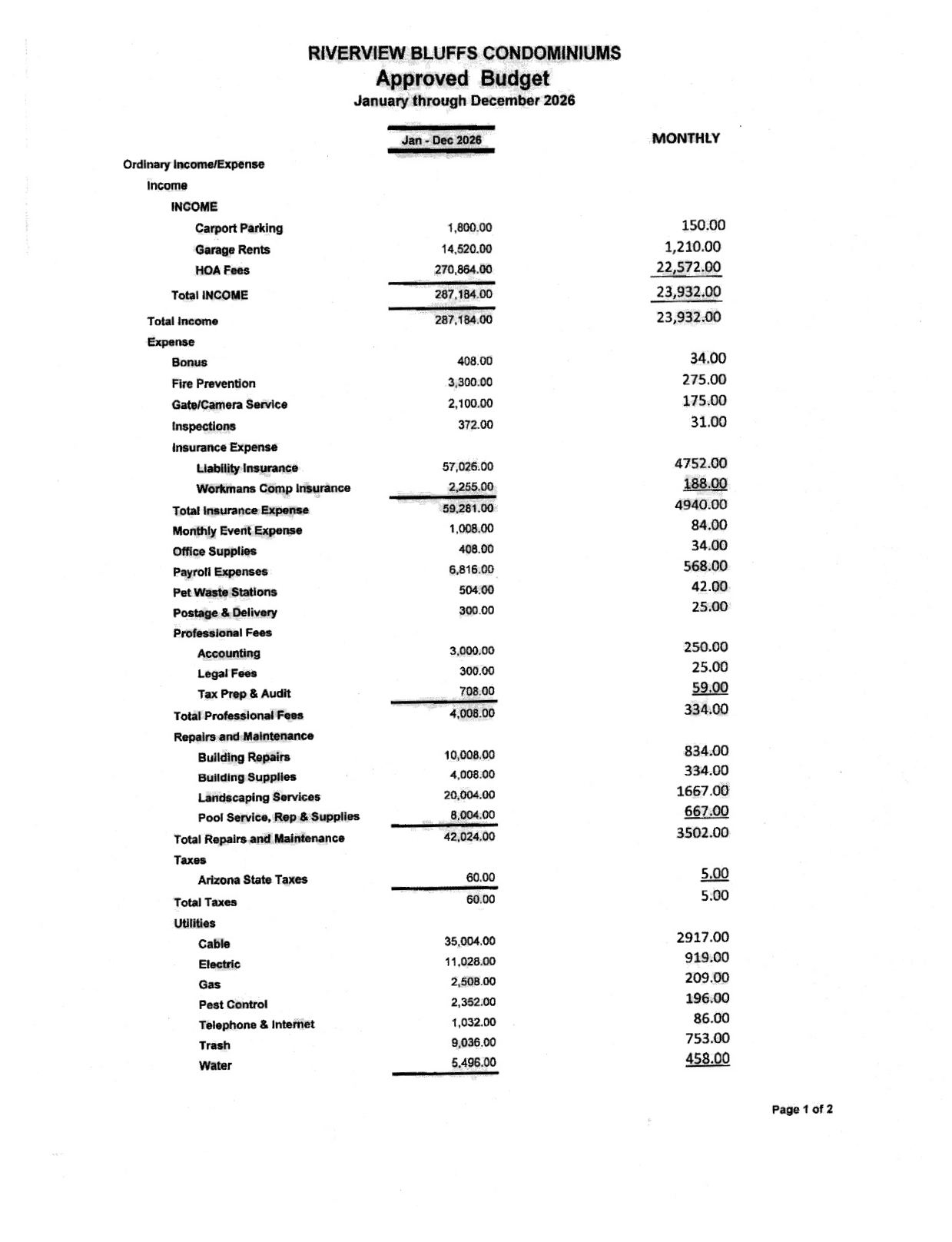 RIVERVIEW BLUFFS CONDOMINIUMS
Approved Budget
January through December 2026

| | Jan - Dec 2026 | MONTHLY |
|---|---|---|
| Ordinary Income/Expense | | |
| Income | | |
| INCOME | | |
| Carport Parking | 1,800.00 | 150.00 |
| Garage Rents | 14,520.00 | 1,210.00 |
| HOA Fees | 270,864.00 | 22,572.00 |
| Total INCOME | 287,184.00 | 23,932.00 |
| Total Income | 287,184.00 | 23,932.00 |
| Expense | | |
| Bonus | 408.00 | 34.00 |
| Fire Prevention | 3,300.00 | 275.00 |
| Gate/Camera Service | 2,100.00 | 175.00 |
| Inspections | 372.00 | 31.00 |
| Insurance Expense | | |
| Liability Insurance | 57,026.00 | 4752.00 |
| Workmans Comp Insurance | 2,255.00 | 188.00 |
| Total Insurance Expense | 59,281.00 | 4940.00 |
| Monthly Event Expense | 1,008.00 | 84.00 |
| Office Supplies | 408.00 | 34.00 |
| Payroll Expenses | 6,816.00 | 568.00 |
| Pet Waste Stations | 504.00 | 42.00 |
| Postage & Delivery | 300.00 | 25.00 |
| Professional Fees | | |
| Accounting | 3,000.00 | 250.00 |
| Legal Fees | 300.00 | 25.00 |
| Tax Prep & Audit | 708.00 | 59.00 |
| Total Professional Fees | 4,008.00 | 334.00 |
| Repairs and Maintenance | | |
| Building Repairs | 10,008.00 | 834.00 |
| Building Supplies | 4,008.00 | 334.00 |
| Landscaping Services | 20,004.00 | 1667.00 |
| Pool Service, Rep & Supplies | 8,004.00 | 667.00 |
| Total Repairs and Maintenance | 42,024.00 | 3502.00 |
| Taxes | | |
| Arizona State Taxes | 60.00 | 5.00 |
| Total Taxes | 60.00 | 5.00 |
| Utilities | | |
| Cable | 35,004.00 | 2917.00 |
| Electric | 11,028.00 | 919.00 |
| Gas | 2,508.00 | 209.00 |
| Pest Control | 2,352.00 | 196.00 |
| Telephone & Internet | 1,032.00 | 86.00 |
| Trash | 9,036.00 | 753.00 |
| Water | 5,496.00 | 458.00 |

Page 1 of 2